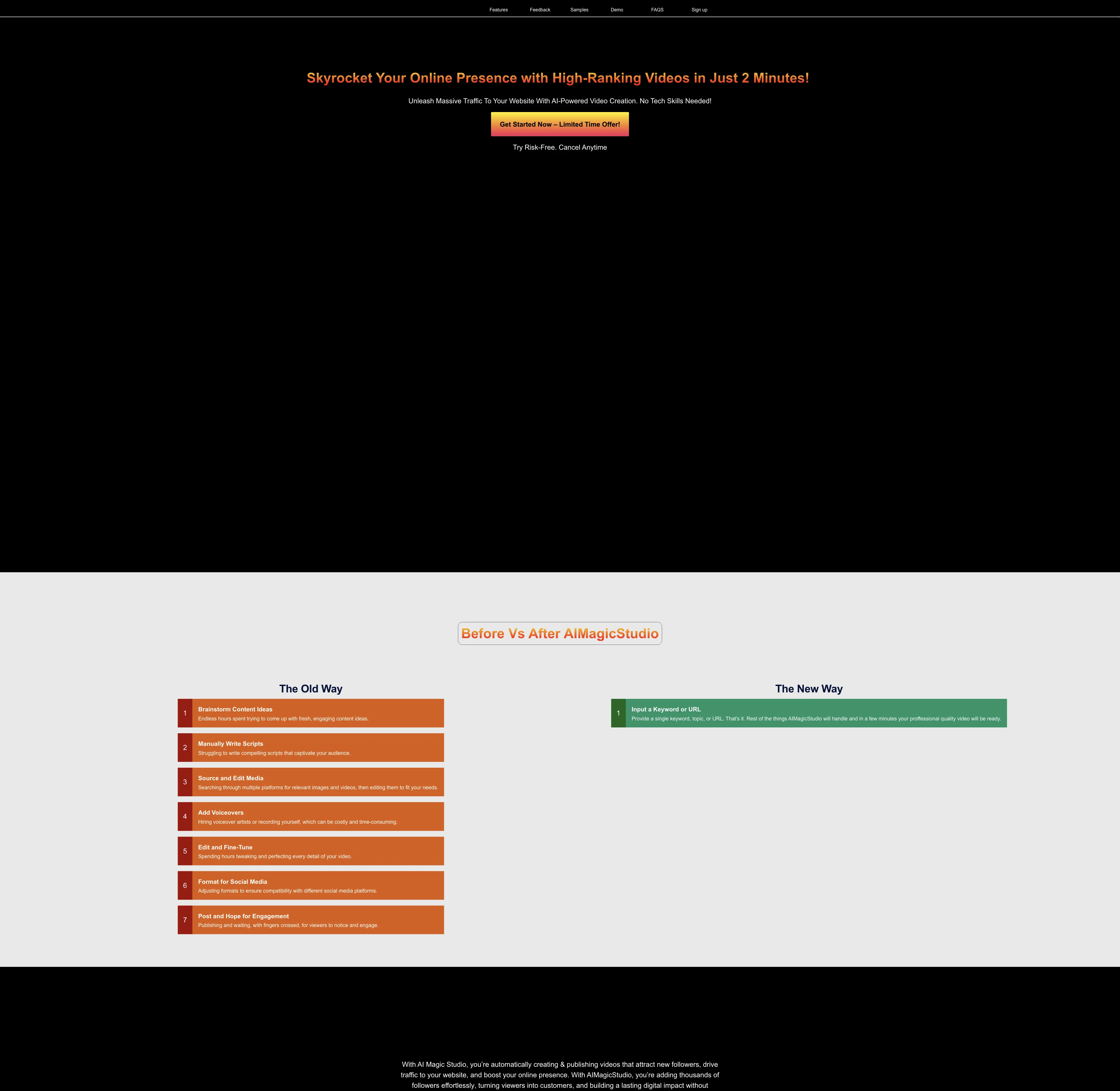 Features Feedback Samples Demo FAQS Sign up

Skyrocket Your Online Presence with High-Ranking Videos in Just 2 Minutes!

Unleash Massive Traffic To Your Website With AI-Powered Video Creation. No Tech Skills Needed!

Get Started Now – Limited Time Offer!

Try Risk-Free. Cancel Anytime

Before Vs After AIMagicStudio

The Old Way

1 Brainstorm Content Ideas
Endless hours spent trying to come up with fresh, engaging content ideas.

2 Manually Write Scripts
Struggling to write compelling scripts that captivate your audience.

3 Source and Edit Media
Searching through multiple platforms for relevant images and videos, then editing them to fit your needs.

4 Add Voiceovers
Hiring voiceover artists or recording yourself, which can be costly and time-consuming.

5 Edit and Fine-Tune
Spending hours tweaking and perfecting every detail of your video.

6 Format for Social Media
Adjusting formats to ensure compatibility with different social media platforms.

7 Post and Hope for Engagement
Publishing and waiting, with fingers crossed, for viewers to notice and engage.

The New Way

1 Input a Keyword or URL
Provide a single keyword, topic, or URL. That's it. Rest of the things AIMagicStudio will handle and in a few minutes your proffessional quality video will be ready.

With AI Magic Studio, you're automatically creating & publishing videos that attract new followers, drive traffic to your website, and boost your online presence. With AIMagicStudio, you're adding thousands of followers effortlessly, turning viewers into customers, and building a lasting digital impact without